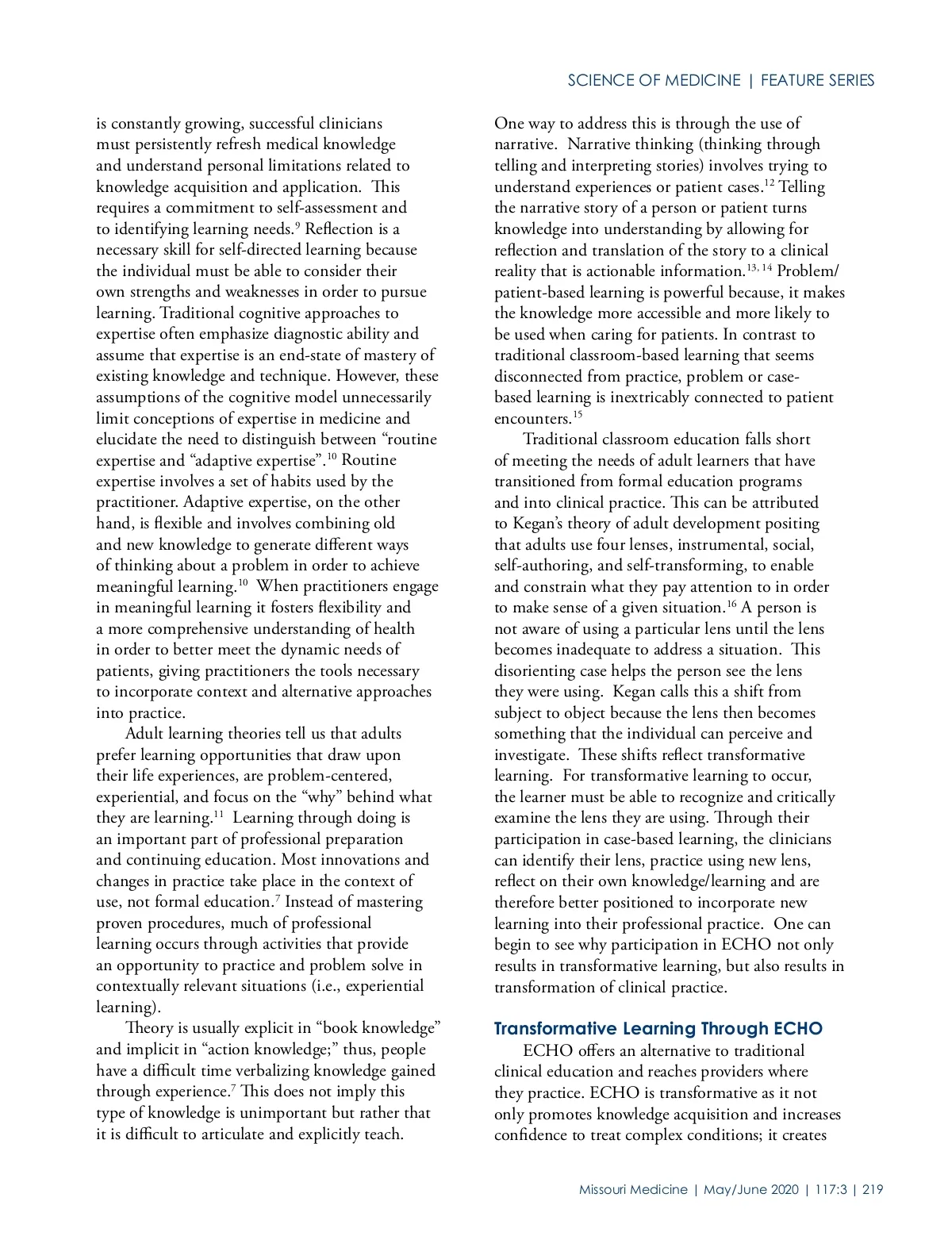 SCIENCE OF MEDICINE | FEATURE SERIES

is constantly growing, successful clinicians must persistently refresh medical knowledge and understand personal limitations related to knowledge acquisition and application. This requires a commitment to self-assessment and to identifying learning needs.$^{9}$ Reflection is a necessary skill for self-directed learning because the individual must be able to consider their own strengths and weaknesses in order to pursue learning. Traditional cognitive approaches to expertise often emphasize diagnostic ability and assume that expertise is an end-state of mastery of existing knowledge and technique. However, these assumptions of the cognitive model unnecessarily limit conceptions of expertise in medicine and elucidate the need to distinguish between “routine expertise and “adaptive expertise”.$^{10}$ Routine expertise involves a set of habits used by the practitioner. Adaptive expertise, on the other hand, is flexible and involves combining old and new knowledge to generate different ways of thinking about a problem in order to achieve meaningful learning.$^{10}$ When practitioners engage in meaningful learning it fosters flexibility and a more comprehensive understanding of health in order to better meet the dynamic needs of patients, giving practitioners the tools necessary to incorporate context and alternative approaches into practice.

Adult learning theories tell us that adults prefer learning opportunities that draw upon their life experiences, are problem-centered, experiential, and focus on the “why” behind what they are learning.$^{11}$ Learning through doing is an important part of professional preparation and continuing education. Most innovations and changes in practice take place in the context of use, not formal education.$^{7}$ Instead of mastering proven procedures, much of professional learning occurs through activities that provide an opportunity to practice and problem solve in contextually relevant situations (i.e., experiential learning).

Theory is usually explicit in “book knowledge” and implicit in “action knowledge;” thus, people have a difficult time verbalizing knowledge gained through experience.$^{7}$ This does not imply this type of knowledge is unimportant but rather that it is difficult to articulate and explicitly teach.

One way to address this is through the use of narrative. Narrative thinking (thinking through telling and interpreting stories) involves trying to understand experiences or patient cases.$^{12}$ Telling the narrative story of a person or patient turns knowledge into understanding by allowing for reflection and translation of the story to a clinical reality that is actionable information.$^{13, 14}$ Problem/patient-based learning is powerful because, it makes the knowledge more accessible and more likely to be used when caring for patients. In contrast to traditional classroom-based learning that seems disconnected from practice, problem or case-based learning is inextricably connected to patient encounters.$^{15}$

Traditional classroom education falls short of meeting the needs of adult learners that have transitioned from formal education programs and into clinical practice. This can be attributed to Kegan’s theory of adult development positing that adults use four lenses, instrumental, social, self-authoring, and self-transforming, to enable and constrain what they pay attention to in order to make sense of a given situation.$^{16}$ A person is not aware of using a particular lens until the lens becomes inadequate to address a situation. This disorienting case helps the person see the lens they were using. Kegan calls this a shift from subject to object because the lens then becomes something that the individual can perceive and investigate. These shifts reflect transformative learning. For transformative learning to occur, the learner must be able to recognize and critically examine the lens they are using. Through their participation in case-based learning, the clinicians can identify their lens, practice using new lens, reflect on their own knowledge/learning and are therefore better positioned to incorporate new learning into their professional practice. One can begin to see why participation in ECHO not only results in transformative learning, but also results in transformation of clinical practice.

Transformative Learning Through ECHO

ECHO offers an alternative to traditional clinical education and reaches providers where they practice. ECHO is transformative as it not only promotes knowledge acquisition and increases confidence to treat complex conditions; it creates

Missouri Medicine | May/June 2020 | 117:3 | 219